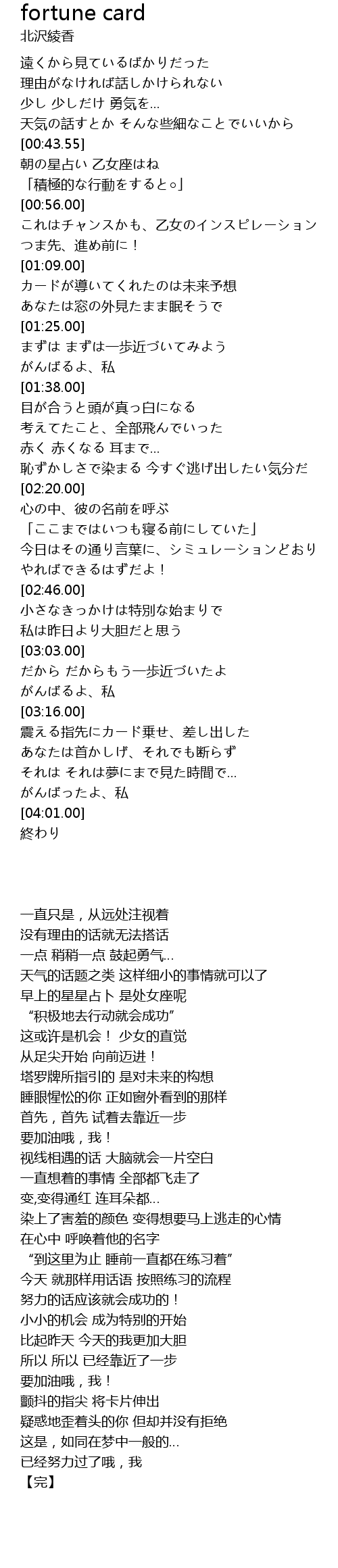 fortune card
北沢綾香

遠くから見ているばかりだった
理由がなければ話しかけられない
少し 少しだけ 勇気を...
天気の話すとか そんな些細なことでいいから
[00:43.55]
朝の星占い 乙女座はね
「積極的な行動をすると。」
[00:56.00]
これはチャンスかも、乙女のインスピレーション
つま先、進め前に！
[01:09.00]
カードが導いてくれたのは未来予想
あなたは窓の外見たまま眠そうで
[01:25.00]
まずは まずは一歩近づいてみよう
がんばるよ、私
[01:38.00]
目が合うと頭が真っ白になる
考えてたこと、全部飛んでいった
赤く 赤くなる 耳まで...
恥ずかしさで染まる 今すぐ逃げ出したい気分だ
[02:20.00]
心の中、彼の名前を呼ぶ
「ここまではいつも寝る前にしていた」
今日はその通り言葉に、シミュレーションどおり
やればできるはずだよ！
[02:46.00]
小さなきっかけは特別な始まりで
私は昨日より大胆だと思う
[03:03.00]
だから だからもう一歩近づいたよ
がんばるよ、私
[03:16.00]
震える指先にカード乗せ、差し出した
あなたは首かしげ、それでも断らず
それは それは夢にまで見た時間で...
がんばったよ、私
[04:01.00]
終わり

一直只是，从远处注视着
没有理由的话就无法搭话
一点 稍稍一点 鼓起勇气...
天气的话题之类 这样细小的事情就可以了
早上的星星占卜 是处女座呢
“积极地去行动就会成功”
这或许是机会！ 少女的直觉
从足尖开始 向前迈进！
塔罗牌所指引的 是对未来的构想
睡眼惺忪的你 正如窗外看到的那样
首先，首先 试着去靠近一步
要加油哦，我！
视线相遇的话 大脑就会一片空白
一直想着的事情 全部都飞走了
变,变得通红 连耳朵都...
染上了害羞的颜色 变得想要马上逃走的心情
在心中 呼唤着他的名字
“到这里为止 睡前一直都在练习着”
今天 就那样用话语 按照练习的流程
努力的话应该就会成功的！
小小的机会 成为特别的开始
比起昨天 今天的我更加大胆
所以 所以 已经靠近了一步
要加油哦，我！
颤抖的指尖 将卡片伸出
疑惑地歪着头的你 但却并没有拒绝
这是，如同在梦中一般的...
已经努力过了哦，我
【完】